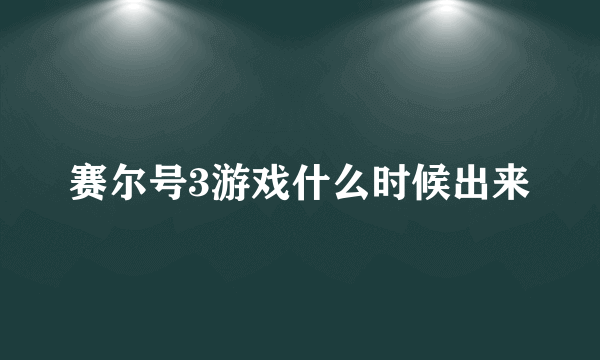 赛尔号3游戏什么时候出来